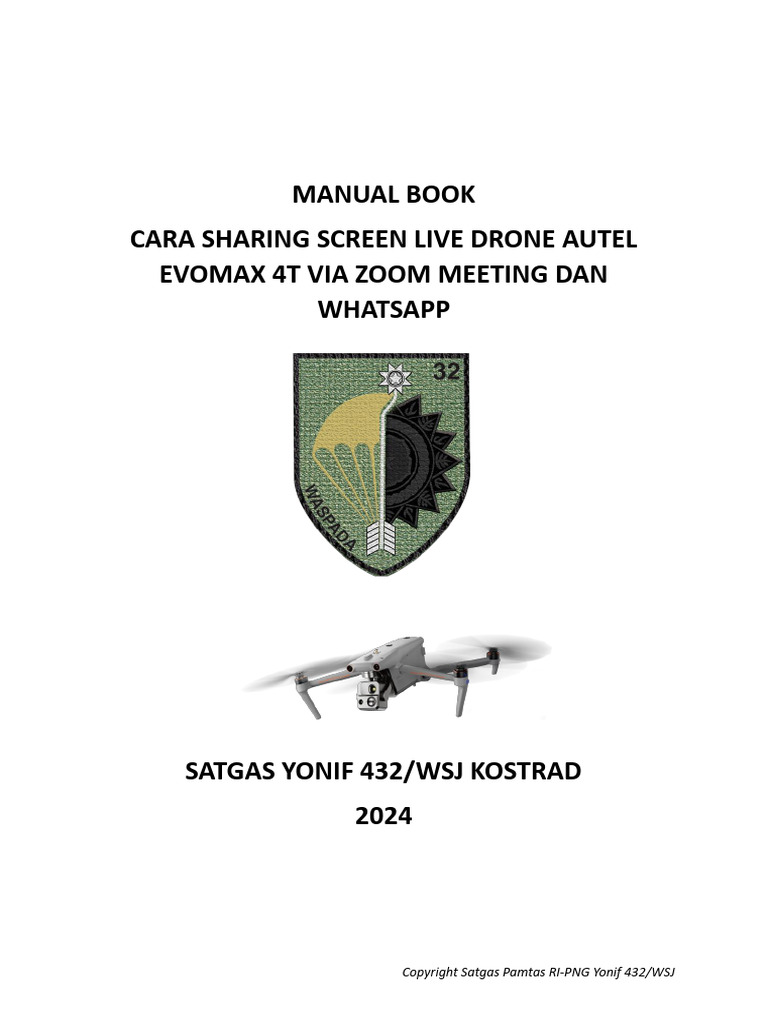 MANUAL BOOK

CARA SHARING SCREEN LIVE DRONE AUTEL EVOMAX 4T VIA ZOOM MEETING DAN WHATSAPP

32

WASPADA

SATGAS YONIF 432/WSJ KOSTRAD

2024

Copyright Satgas Pamtas RI-PNG Yonif 432/WSJ